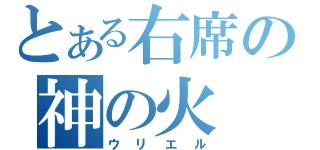 とある右席の
神の火
ウリエル